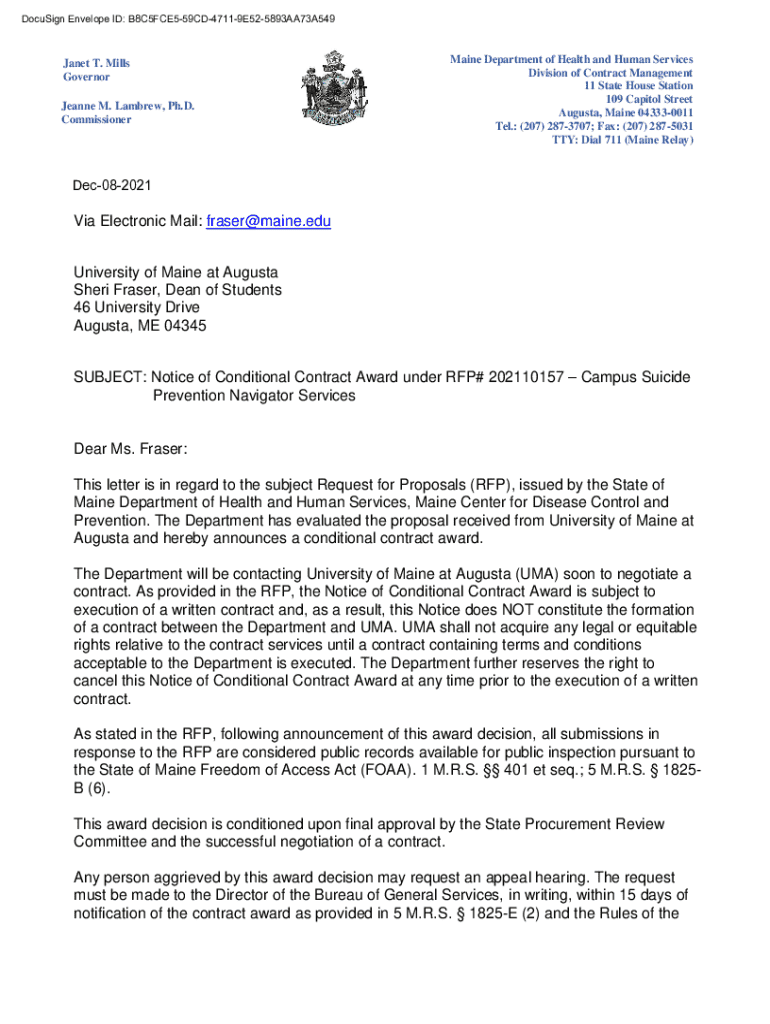 DocuSign Envelope ID: B8C5FCE5-59CD-4711-9E52-5893AA73A549

Janet T. Mills
Governor

Jeanne M. Lambrew, Ph.D.
Commissioner

Maine Department of Health and Human Services
Division of Contract Management
11 State House Station
109 Capitol Street
Augusta, Maine 04333-0011
Tel.: (207) 287-3707; Fax: (207) 287-5031
TTY: Dial 711 (Maine Relay)

Dec-08-2021

Via Electronic Mail: fraser@maine.edu

University of Maine at Augusta
Sheri Fraser, Dean of Students
46 University Drive
Augusta, ME 04345

SUBJECT: Notice of Conditional Contract Award under RFP# 202110157 – Campus Suicide Prevention Navigator Services

Dear Ms. Fraser:

This letter is in regard to the subject Request for Proposals (RFP), issued by the State of Maine Department of Health and Human Services, Maine Center for Disease Control and Prevention. The Department has evaluated the proposal received from University of Maine at Augusta and hereby announces a conditional contract award.

The Department will be contacting University of Maine at Augusta (UMA) soon to negotiate a contract. As provided in the RFP, the Notice of Conditional Contract Award is subject to execution of a written contract and, as a result, this Notice does NOT constitute the formation of a contract between the Department and UMA. UMA shall not acquire any legal or equitable rights relative to the contract services until a contract containing terms and conditions acceptable to the Department is executed. The Department further reserves the right to cancel this Notice of Conditional Contract Award at any time prior to the execution of a written contract.

As stated in the RFP, following announcement of this award decision, all submissions in response to the RFP are considered public records available for public inspection pursuant to the State of Maine Freedom of Access Act (FOAA). 1 M.R.S. §§ 401 et seq.; 5 M.R.S. § 1825-B (6).

This award decision is conditioned upon final approval by the State Procurement Review Committee and the successful negotiation of a contract.

Any person aggrieved by this award decision may request an appeal hearing. The request must be made to the Director of the Bureau of General Services, in writing, within 15 days of notification of the contract award as provided in 5 M.R.S. § 1825-E (2) and the Rules of the